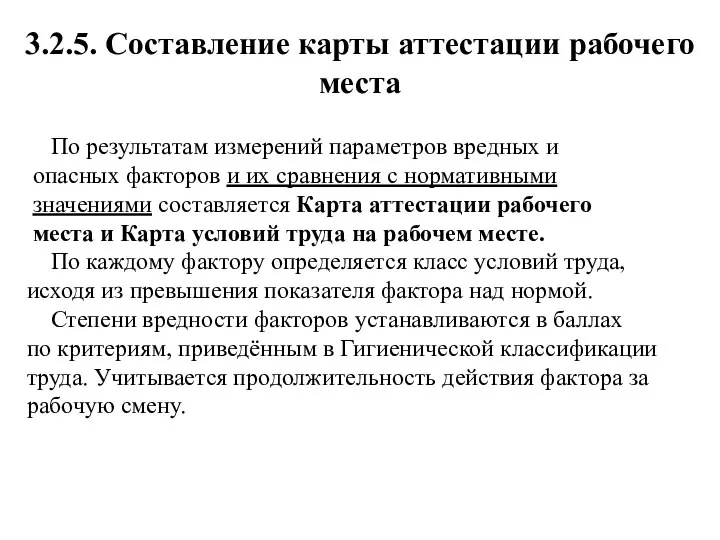 3.2.5. Составление карты аттестации рабочего места

По результатам измерений параметров вредных и опасных факторов и их сравнения с нормативными значениями составляется Карта аттестации рабочего места и Карта условий труда на рабочем месте.

По каждому фактору определяется класс условий труда, исходя из превышения показателя фактора над нормой.

Степени вредности факторов устанавливаются в баллах по критериям, приведённым в Гигиенической классификации труда. Учитывается продолжительность действия фактора за рабочую смену.